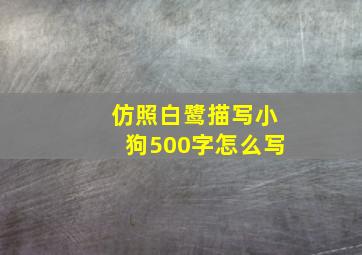 仿照白鹭描写小狗500字怎么写